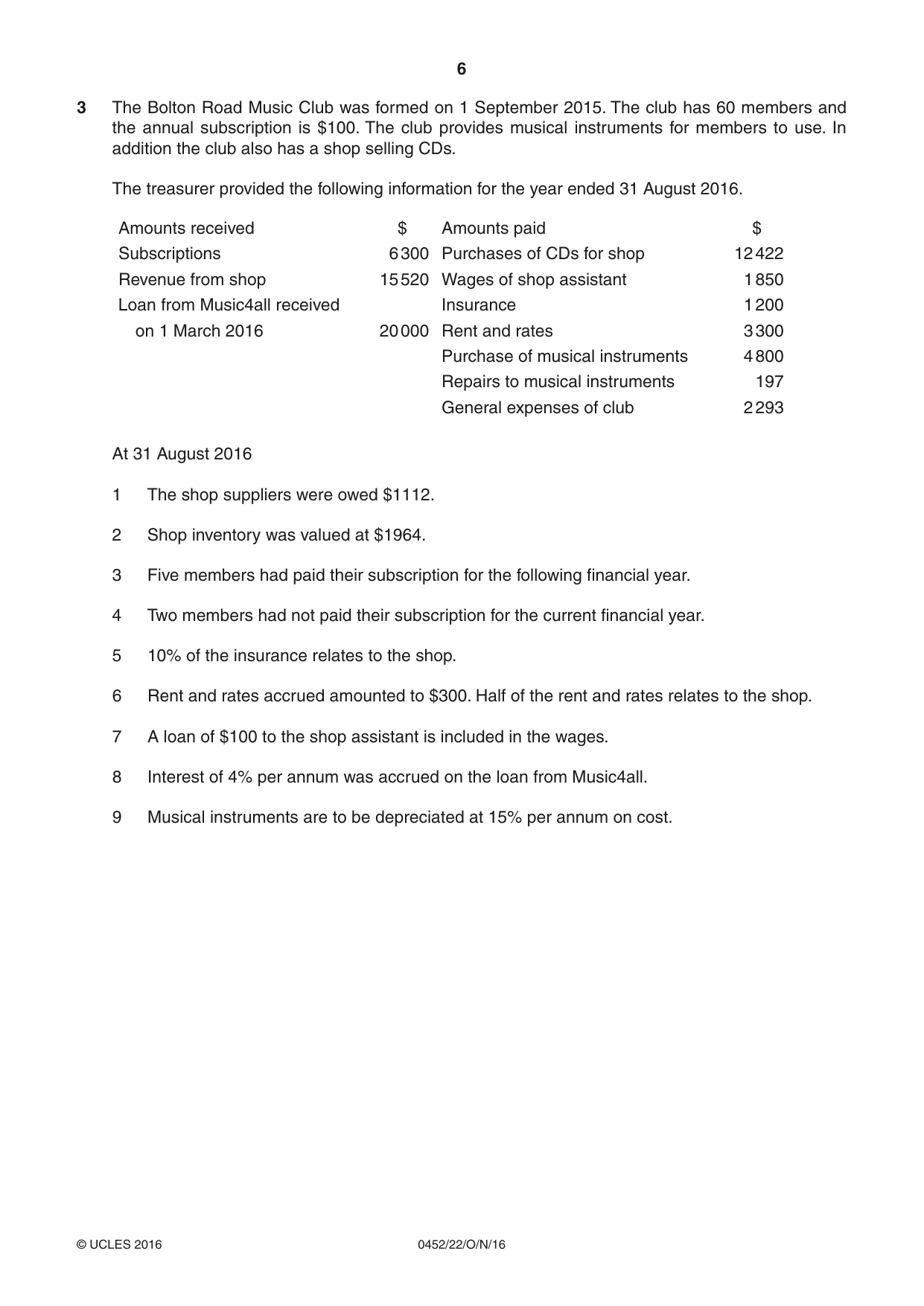 6

3 The Bolton Road Music Club was formed on 1 September 2015. The club has 60 members and the annual subscription is $100. The club provides musical instruments for members to use. In addition the club also has a shop selling CDs.

The treasurer provided the following information for the year ended 31 August 2016.

| Amounts received | $ | Amounts paid | $ |
|---|---|---|---|
| Subscriptions | 6300 | Purchases of CDs for shop | 12422 |
| Revenue from shop | 15520 | Wages of shop assistant | 1850 |
| Loan from Music4all received |  | Insurance | 1200 |
| on 1 March 2016 | 20000 | Rent and rates | 3300 |
|  |  | Purchase of musical instruments | 4800 |
|  |  | Repairs to musical instruments | 197 |
|  |  | General expenses of club | 2293 |

At 31 August 2016

1 The shop suppliers were owed $1112.

2 Shop inventory was valued at $1964.

3 Five members had paid their subscription for the following financial year.

4 Two members had not paid their subscription for the current financial year.

5 10% of the insurance relates to the shop.

6 Rent and rates accrued amounted to $300. Half of the rent and rates relates to the shop.

7 A loan of $100 to the shop assistant is included in the wages.

8 Interest of 4% per annum was accrued on the loan from Music4all.

9 Musical instruments are to be depreciated at 15% per annum on cost.

© UCLES 2016 0452/22/O/N/16